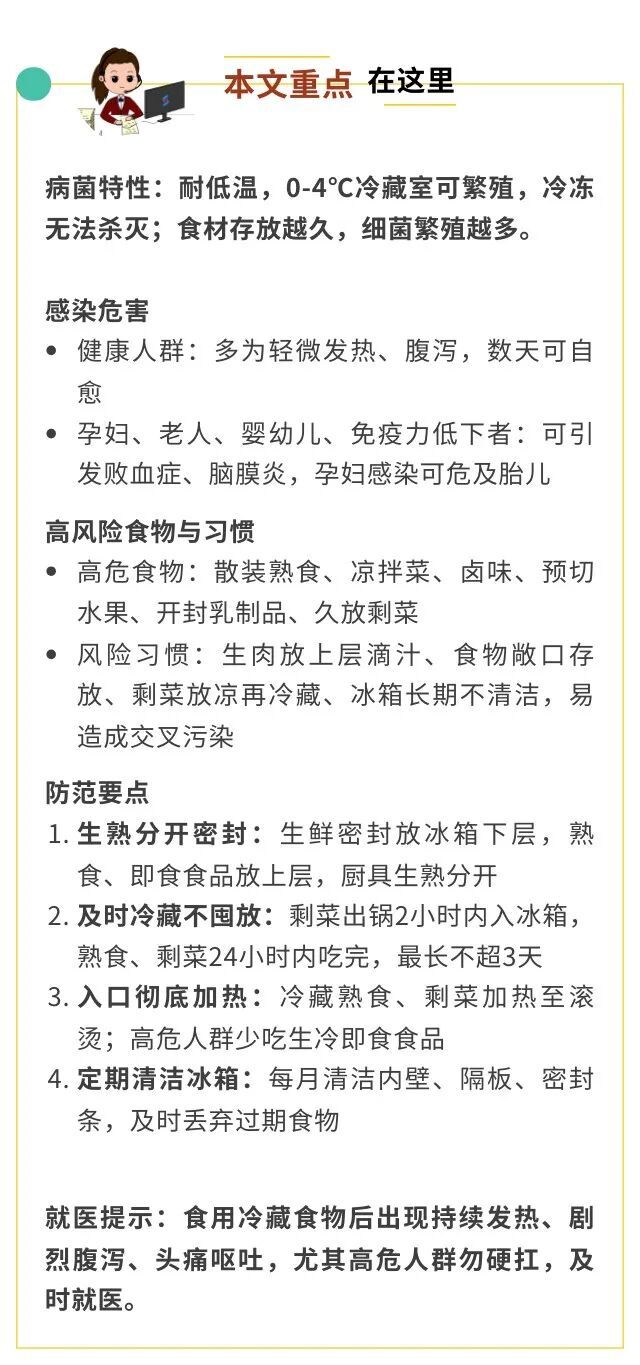 本文重点 在这里

病菌特性：耐低温，0-4℃冷藏室可繁殖，冷冻无法杀灭；食材存放越久，细菌繁殖越多。

感染危害
• 健康人群：多为轻微发热、腹泻，数天可自愈
• 孕妇、老人、婴幼儿、免疫力低下者：可引发败血症、脑膜炎，孕妇感染可危及胎儿

高风险食物与习惯
• 高危食物：散装熟食、凉拌菜、卤味、预切水果、开封乳制品、久放剩菜
• 风险习惯：生肉放上层滴汁、食物敞口存放、剩菜放凉再冷藏、冰箱长期不清洁，易造成交叉污染

防范要点
1. 生熟分开密封：生鲜密封放冰箱下层，熟食、即食食品放上层，厨具生熟分开
2. 及时冷藏不囤放：剩菜出锅2小时内入冰箱，熟食、剩菜24小时内吃完，最长不超3天
3. 入口彻底加热：冷藏熟食、剩菜加热至滚烫；高危人群少吃生冷即食食品
4. 定期清洁冰箱：每月清洁内壁、隔板、密封条，及时丢弃过期食物

就医提示：食用冷藏食物后出现持续发热、剧烈腹泻、头痛呕吐，尤其高危人群勿硬扛，及时就医。